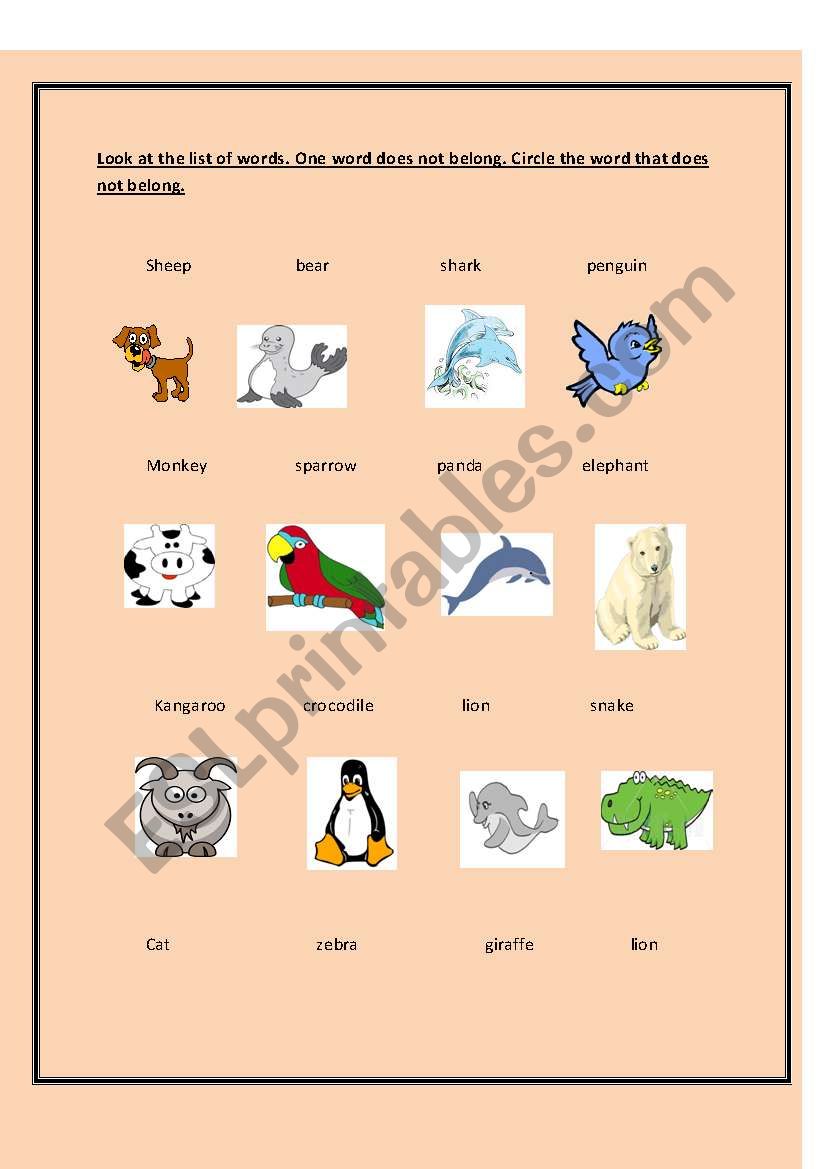 Look at the list of words. One word does not belong. Circle the word that does not belong.

Sheep bear shark penguin

Monkey sparrow panda elephant

Kangaroo crocodile lion snake

Cat zebra giraffe lion

ESLprintables.com